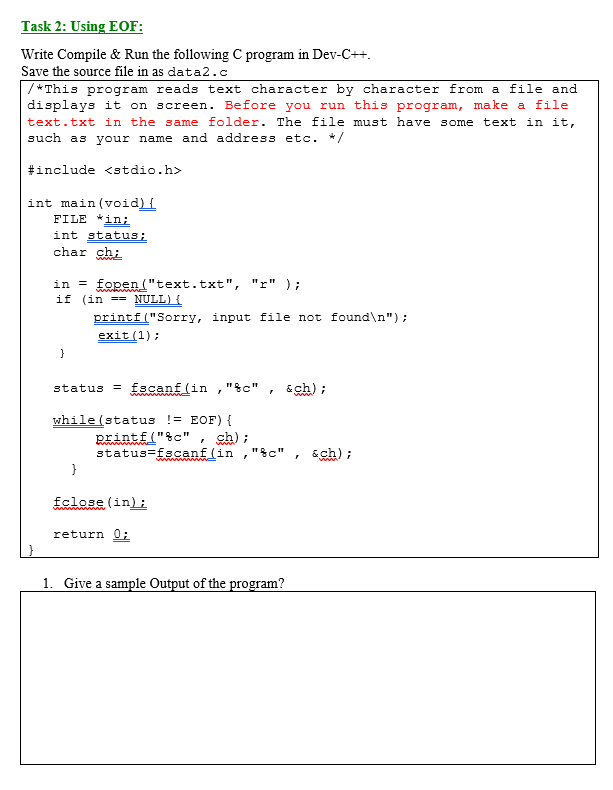 Task 2: Using EOF:

Write Compile & Run the following C program in Dev-C++.
Save the source file in as data2.c

/*This program reads text character by character from a file and displays it on screen. Before you run this program, make a file text.txt in the same folder. The file must have some text in it, such as your name and address etc. */

#include <stdio.h>

int main(void){
    FILE *in;
    int status;
    char ch;

    in = fopen("text.txt", "r" );
    if (in == NULL){
        printf("Sorry, input file not found\n");
        exit(1);
    }

    status = fscanf(in ,"%c" , &ch);

    while(status != EOF){
        printf("%c" , ch);
        status=fscanf(in ,"%c" , &ch);
    }

    fclose(in);

    return 0;
}

1. Give a sample Output of the program?